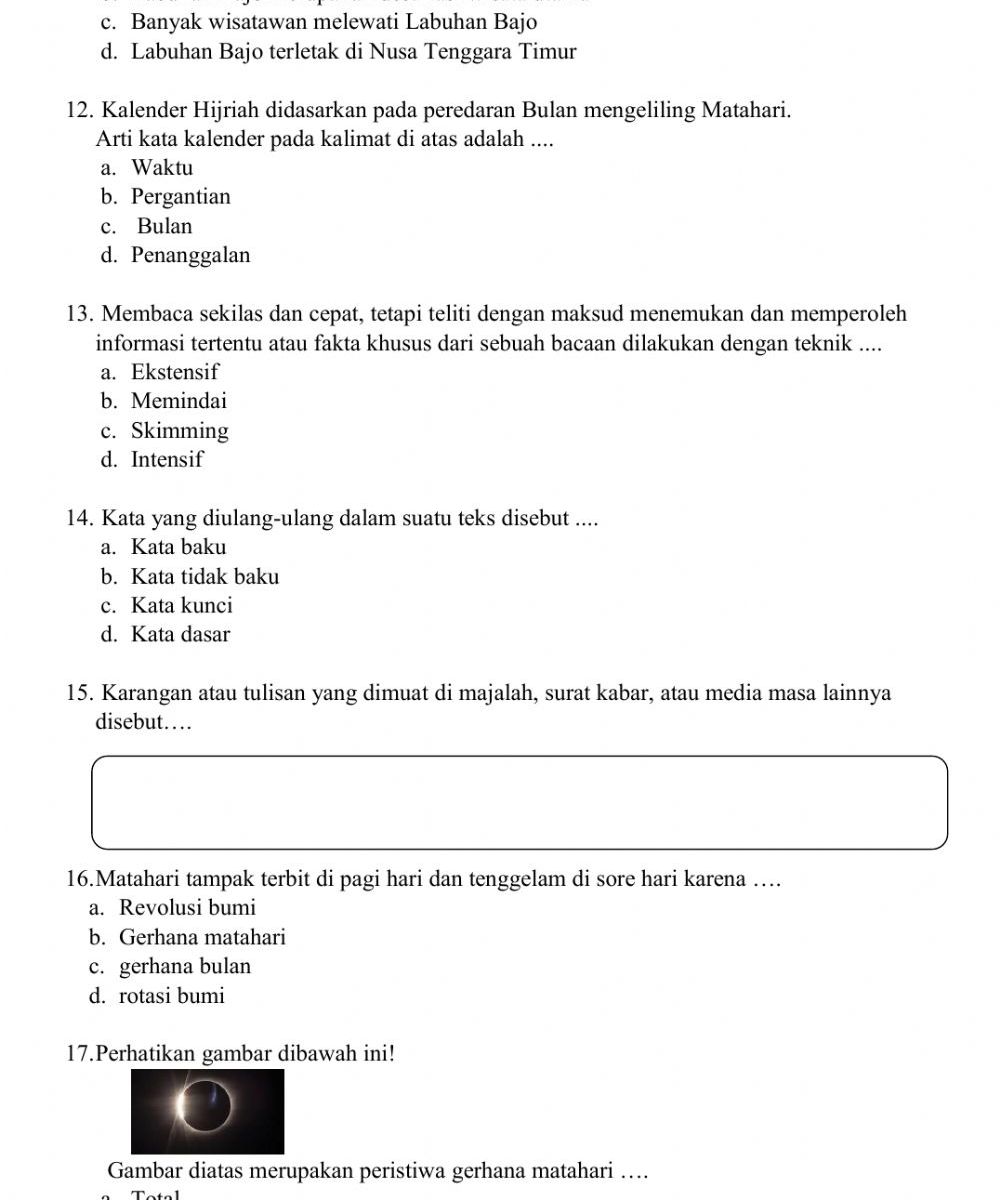 c. Banyak wisatawan melewati Labuhan Bajo
d. Labuhan Bajo terletak di Nusa Tenggara Timur

12. Kalender Hijriah didasarkan pada peredaran Bulan mengeliling Matahari.
Arti kata kalender pada kalimat di atas adalah ....
a. Waktu
b. Pergantian
c. Bulan
d. Penanggalan

13. Membaca sekilas dan cepat, tetapi teliti dengan maksud menemukan dan memperoleh informasi tertentu atau fakta khusus dari sebuah bacaan dilakukan dengan teknik ....
a. Ekstensif
b. Memindai
c. Skimming
d. Intensif

14. Kata yang diulang-ulang dalam suatu teks disebut ....
a. Kata baku
b. Kata tidak baku
c. Kata kunci
d. Kata dasar

15. Karangan atau tulisan yang dimuat di majalah, surat kabar, atau media masa lainnya disebut….

16.Matahari tampak terbit di pagi hari dan tenggelam di sore hari karena ….
a. Revolusi bumi
b. Gerhana matahari
c. gerhana bulan
d. rotasi bumi

17.Perhatikan gambar dibawah ini!

Gambar diatas merupakan peristiwa gerhana matahari ….
a. Total